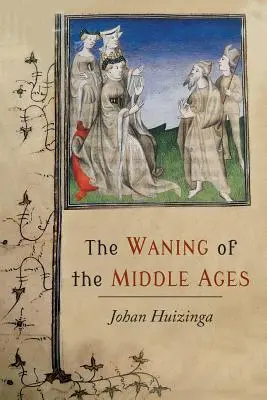 The WANING of the MIDDLE AGES

Johan Huizinga